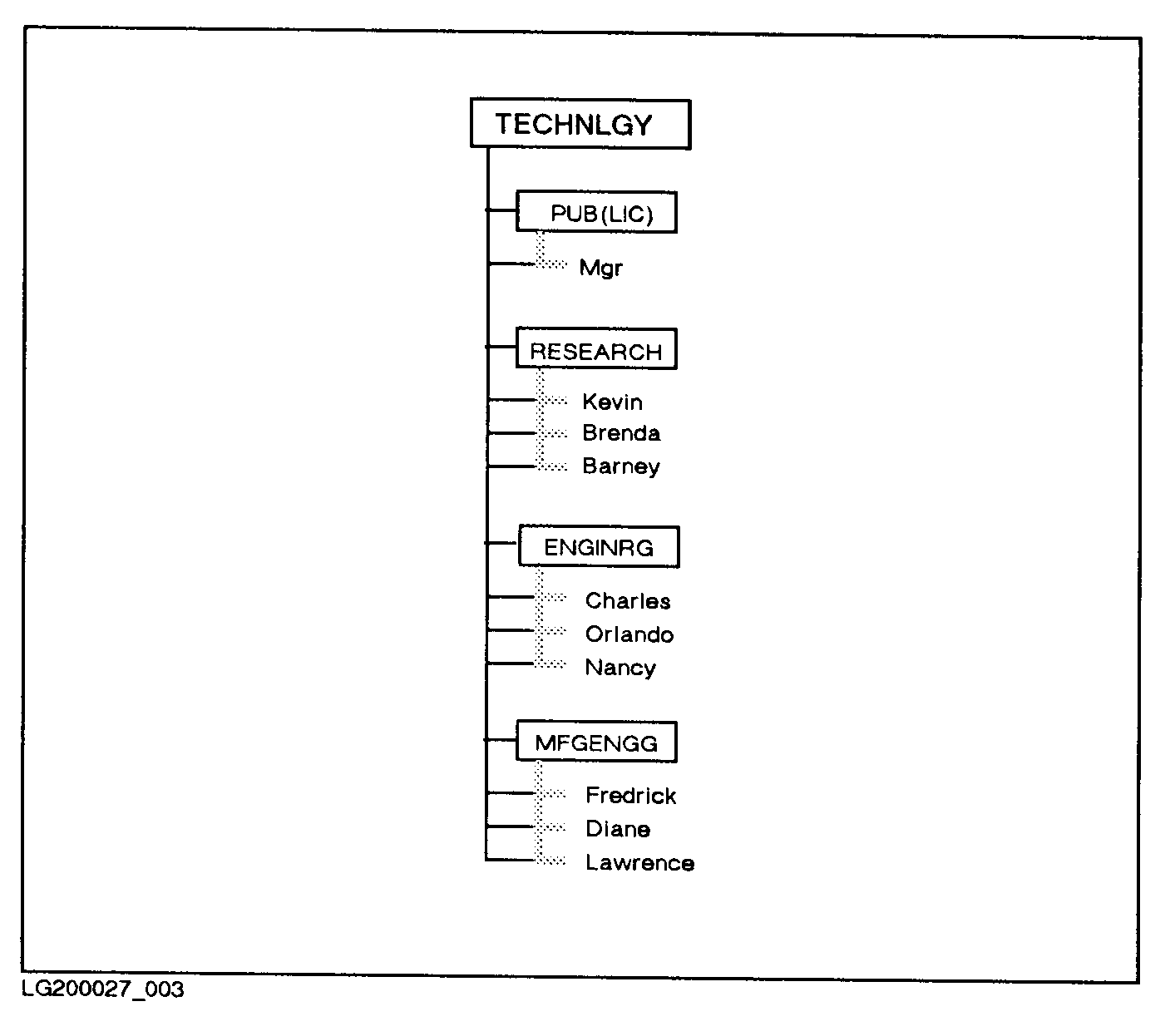 TECHNLGY

PUB(LIC)

Mgr

RESEARCH

Kevin

Brenda

Barney

ENGINRG

Charles

Orlando

Nancy

MFGENGG

Fredrick

Diane

Lawrence

LG200027_003